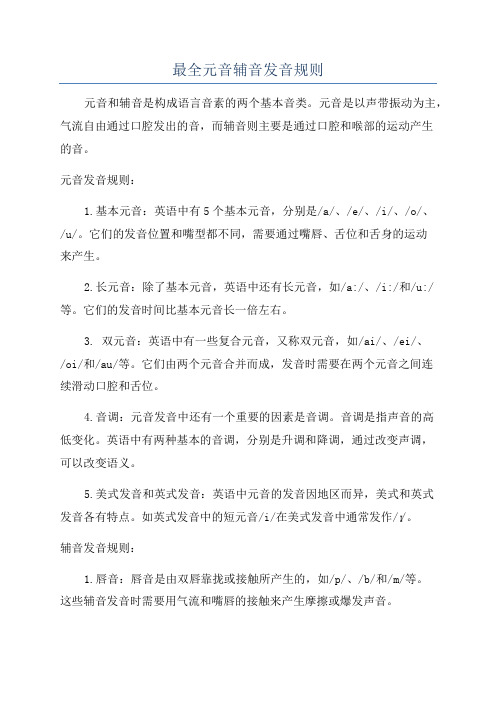 最全元音辅音发音规则

元音和辅音是构成语言音素的两个基本音类。元音是以声带振动为主，气流自由通过口腔发出的音，而辅音则主要是通过口腔和喉部的运动产生的音。

元音发音规则：

1.基本元音：英语中有5个基本元音，分别是/a/、/e/、/i/、/o/、/u/。它们的发音位置和嘴型都不同，需要通过嘴唇、舌位和舌身的运动来产生。

2.长元音：除了基本元音，英语中还有长元音，如/a:/、/i:/和/u:/等。它们的发音时间比基本元音长一倍左右。

3. 双元音：英语中有一些复合元音，又称双元音，如/ai/、/ei/、/oi/和/au/等。它们由两个元音合并而成，发音时需要在两个元音之间连续滑动口腔和舌位。

4.音调：元音发音中还有一个重要的因素是音调。音调是指声音的高低变化。英语中有两种基本的音调，分别是升调和降调，通过改变声调，可以改变语义。

5.美式发音和英式发音：英语中元音的发音因地区而异，美式和英式发音各有特点。如英式发音中的短元音/i/在美式发音中通常发作/ɪ/。

辅音发音规则：

1.唇音：唇音是由双唇靠拢或接触所产生的，如/p/、/b/和/m/等。这些辅音发音时需要用气流和嘴唇的接触来产生摩擦或爆发声音。